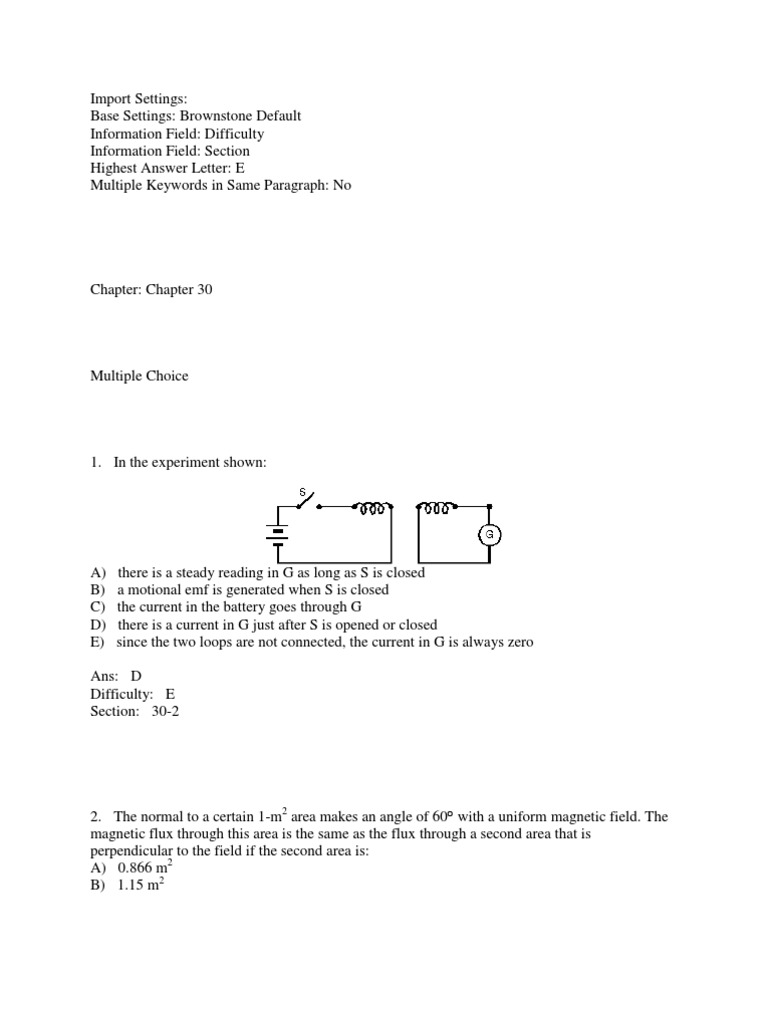 Import Settings:
Base Settings: Brownstone Default
Information Field: Difficulty
Information Field: Section
Highest Answer Letter: E
Multiple Keywords in Same Paragraph: No

Chapter: Chapter 30

Multiple Choice

1. In the experiment shown:

S

G

A) there is a steady reading in G as long as S is closed
B) a motional emf is generated when S is closed
C) the current in the battery goes through G
D) there is a current in G just after S is opened or closed
E) since the two loops are not connected, the current in G is always zero

Ans: D
Difficulty: E
Section: 30-2

2. The normal to a certain 1-m$^2$ area makes an angle of 60° with a uniform magnetic field. The magnetic flux through this area is the same as the flux through a second area that is perpendicular to the field if the second area is:
A) 0.866 m$^2$
B) 1.15 m$^2$